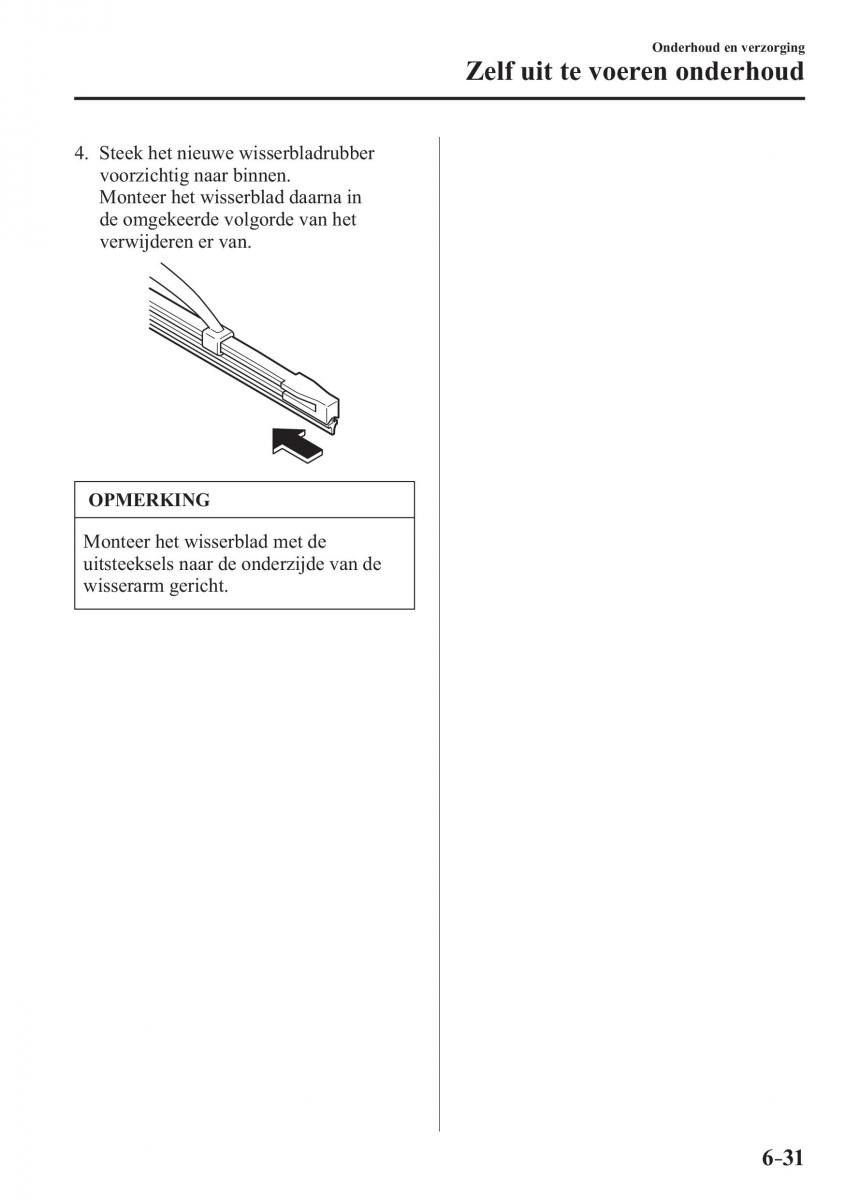 Onderhoud en verzorging

Zelf uit te voeren onderhoud

4. Steek het nieuwe wisserbladrubber voorzichtig naar binnen.
Monteer het wisserblad daarna in de omgekeerde volgorde van het verwijderen er van.

OPMERKING

Monteer het wisserblad met de uitsteeksels naar de onderzijde van de wisserarm gericht.

6-31